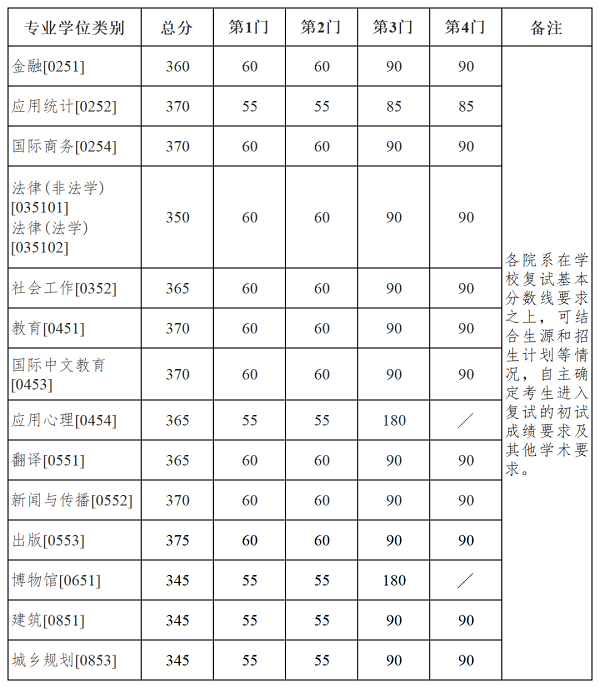 | 专业学位类别 | 总分 | 第1门 | 第2门 | 第3门 | 第4门 | 备注 |
|---|---|---|---|---|---|---|
| 金融[0251] | 360 | 60 | 60 | 90 | 90 | 各院系在学校复试基本分数线要求之上，可结合生源和招生计划等情况，自主确定考生进入复试的初试成绩要求及其他学术要求。 |
| 应用统计[0252] | 370 | 55 | 55 | 85 | 85 | |
| 国际商务[0254] | 370 | 60 | 60 | 90 | 90 | |
| 法律（非法学）[035101] 法律（法学）[035102] | 350 | 60 | 60 | 90 | 90 | |
| 社会工作[0352] | 365 | 60 | 60 | 90 | 90 | |
| 教育[0451] | 370 | 60 | 60 | 90 | 90 | |
| 国际中文教育[0453] | 370 | 60 | 60 | 90 | 90 | |
| 应用心理[0454] | 365 | 55 | 55 | 180 | ／ | |
| 翻译[0551] | 365 | 60 | 60 | 90 | 90 | |
| 新闻与传播[0552] | 370 | 60 | 60 | 90 | 90 | |
| 出版[0553] | 375 | 60 | 60 | 90 | 90 | |
| 博物馆[0651] | 345 | 55 | 55 | 180 | ／ | |
| 建筑[0851] | 345 | 55 | 55 | 90 | 90 | |
| 城乡规划[0853] | 345 | 55 | 55 | 90 | 90 | |